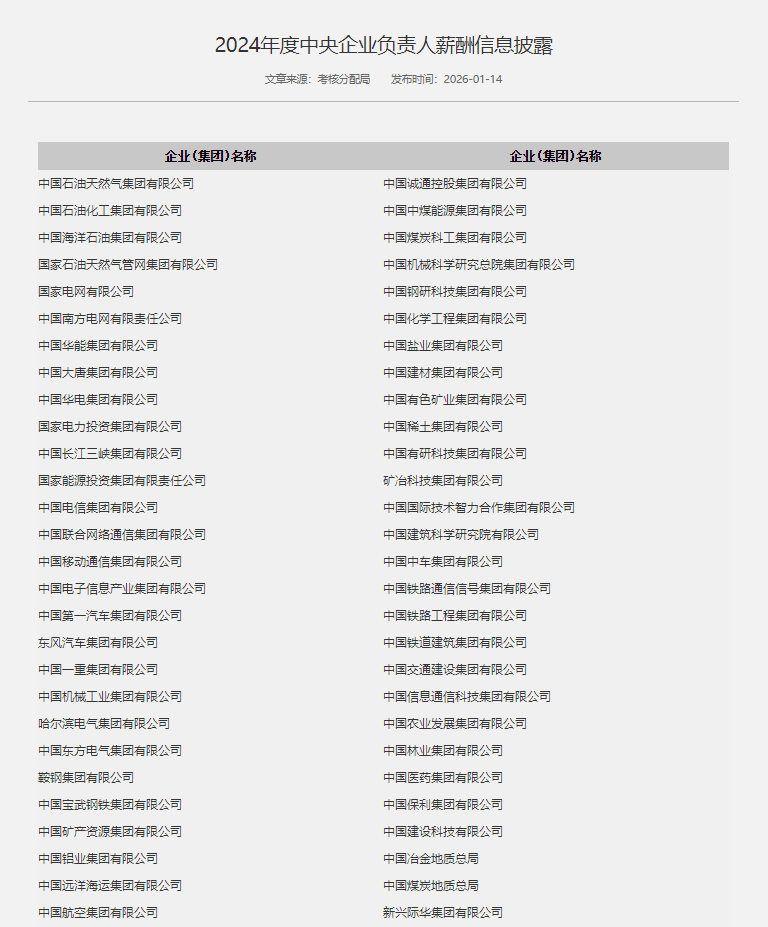 2024年度中央企业负责人薪酬信息披露

文章来源：考核分配局　　发布时间：2026-01-14

| 企业（集团）名称 | 企业（集团）名称 |
|---|---|
| 中国石油天然气集团有限公司 | 中国诚通控股集团有限公司 |
| 中国石油化工集团有限公司 | 中国中煤能源集团有限公司 |
| 中国海洋石油集团有限公司 | 中国煤炭科工集团有限公司 |
| 国家石油天然气管网集团有限公司 | 中国机械科学研究总院集团有限公司 |
| 国家电网有限公司 | 中国钢研科技集团有限公司 |
| 中国南方电网有限责任公司 | 中国化学工程集团有限公司 |
| 中国华能集团有限公司 | 中国盐业集团有限公司 |
| 中国大唐集团有限公司 | 中国建材集团有限公司 |
| 中国华电集团有限公司 | 中国有色矿业集团有限公司 |
| 国家电力投资集团有限公司 | 中国稀土集团有限公司 |
| 中国长江三峡集团有限公司 | 中国有研科技集团有限公司 |
| 国家能源投资集团有限责任公司 | 矿冶科技集团有限公司 |
| 中国电信集团有限公司 | 中国国际技术智力合作集团有限公司 |
| 中国联合网络通信集团有限公司 | 中国建筑科学研究院有限公司 |
| 中国移动通信集团有限公司 | 中国中车集团有限公司 |
| 中国电子信息产业集团有限公司 | 中国铁路通信信号集团有限公司 |
| 中国第一汽车集团有限公司 | 中国铁路工程集团有限公司 |
| 东风汽车集团有限公司 | 中国铁道建筑集团有限公司 |
| 中国一重集团有限公司 | 中国交通建设集团有限公司 |
| 中国机械工业集团有限公司 | 中国信息通信科技集团有限公司 |
| 哈尔滨电气集团有限公司 | 中国农业发展集团有限公司 |
| 中国东方电气集团有限公司 | 中国林业集团有限公司 |
| 鞍钢集团有限公司 | 中国医药集团有限公司 |
| 中国宝武钢铁集团有限公司 | 中国保利集团有限公司 |
| 中国矿产资源集团有限公司 | 中国建设科技有限公司 |
| 中国铝业集团有限公司 | 中国冶金地质总局 |
| 中国远洋海运集团有限公司 | 中国煤炭地质总局 |
| 中国航空集团有限公司 | 新兴际华集团有限公司 |